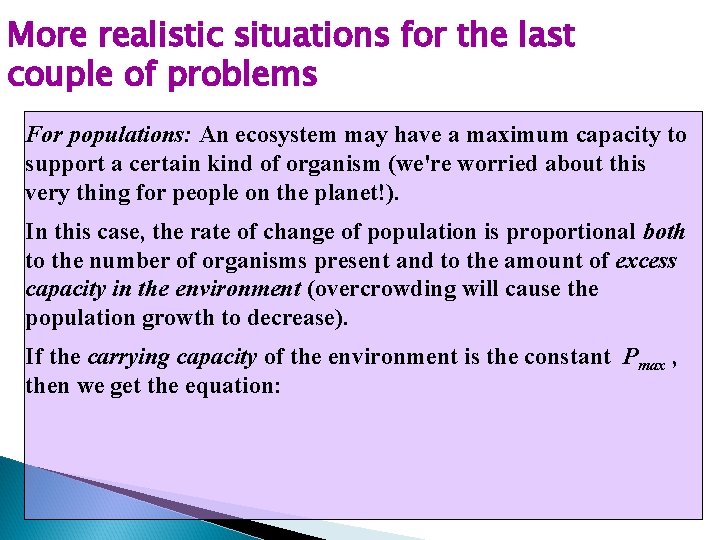 More realistic situations for the last couple of problems

For populations: An ecosystem may have a maximum capacity to support a certain kind of organism (we're worried about this very thing for people on the planet!).

In this case, the rate of change of population is proportional both to the number of organisms present and to the amount of excess capacity in the environment (overcrowding will cause the population growth to decrease).

If the carrying capacity of the environment is the constant $P_{max}$ , then we get the equation: